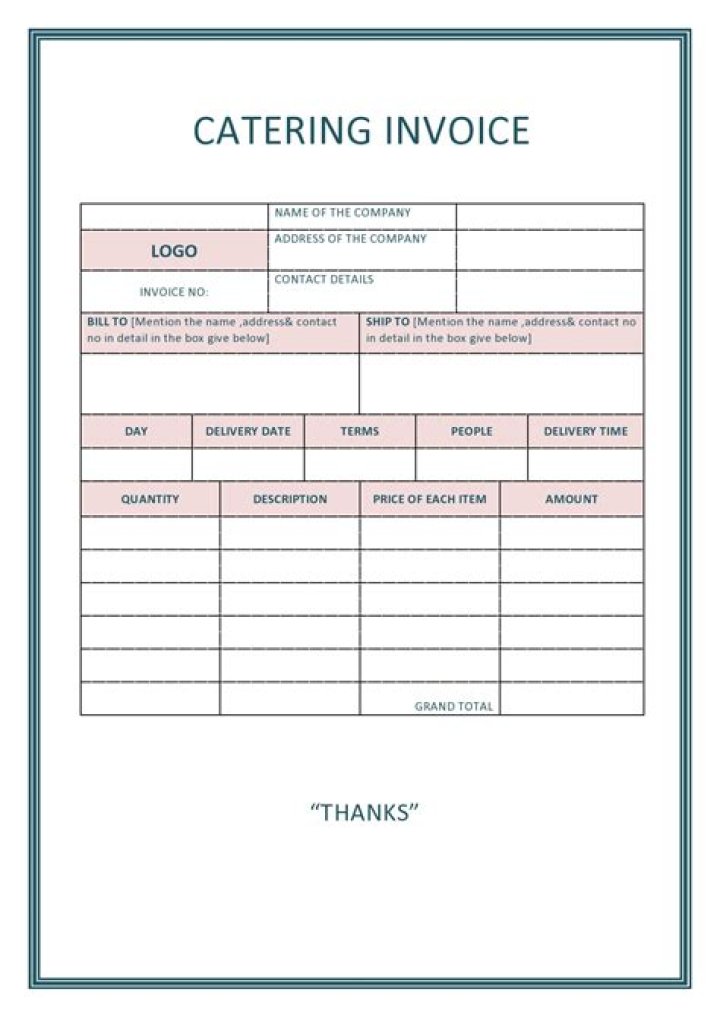 CATERING INVOICE

| | NAME OF THE COMPANY | |
|---|---|---|
| LOGO | ADDRESS OF THE COMPANY | |
| INVOICE NO: | CONTACT DETAILS | |

| BILL TO [Mention the name ,address& contact no in detail in the box give below] | SHIP TO [Mention the name ,address& contact no in detail in the box give below] |
|---|---|
| | |

| DAY | DELIVERY DATE | TERMS | PEOPLE | DELIVERY TIME |
|---|---|---|---|---|
| | | | | |

| QUANTITY | DESCRIPTION | PRICE OF EACH ITEM | AMOUNT |
|---|---|---|---|
| | | | |
| | | | |
| | | | |
| | | | |
| | | | |
| | | GRAND TOTAL | |

“THANKS”